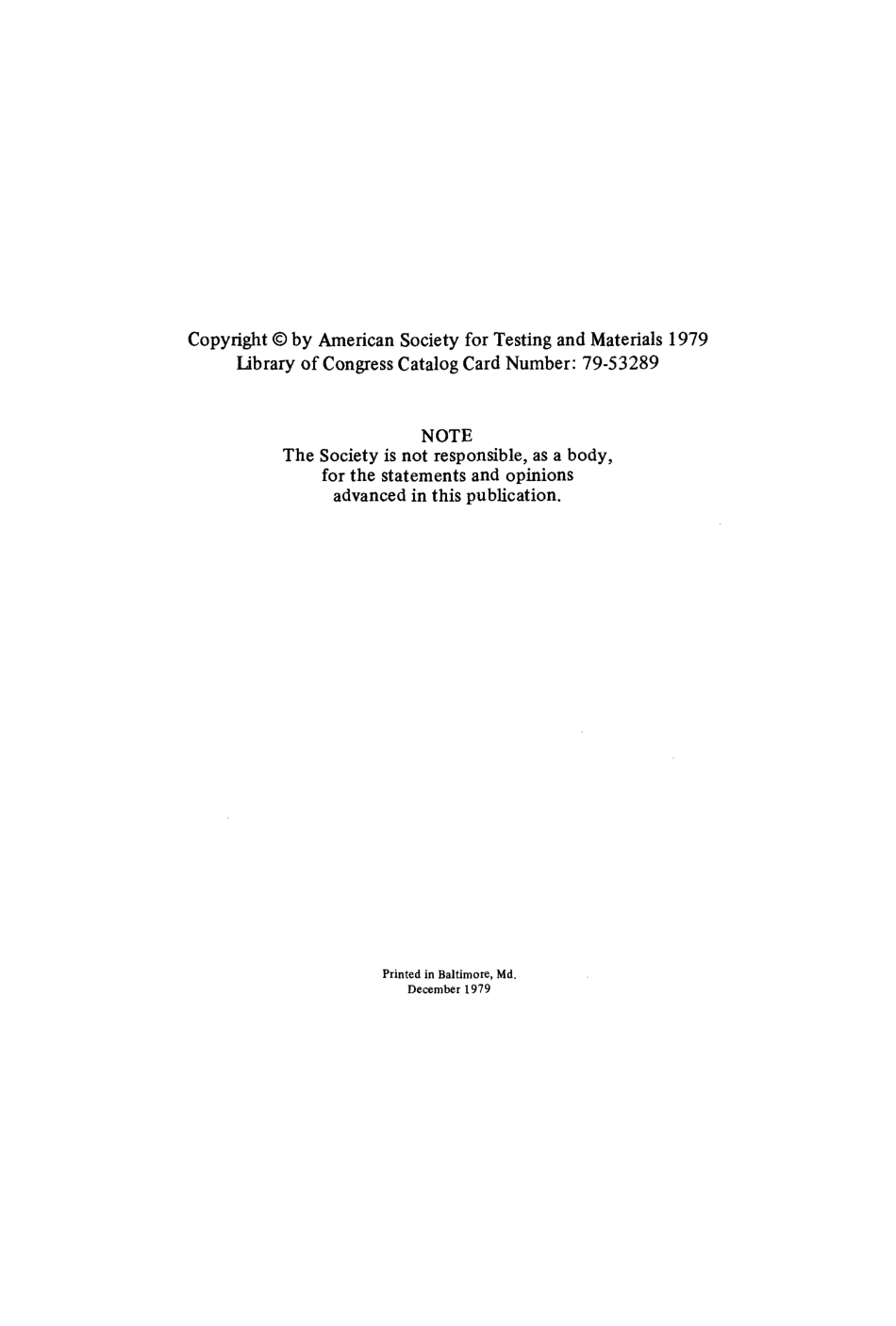 Copyright © by American Society for Testing and Materials 1979
Library of Congress Catalog Card Number: 79-53289

NOTE
The Society is not responsible, as a body, for the statements and opinions advanced in this publication.

Printed in Baltimore, Md.
December 1979